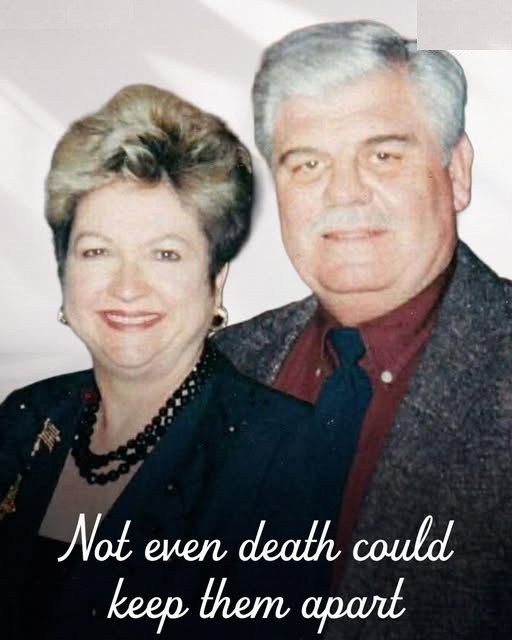 Not even death could keep them apart